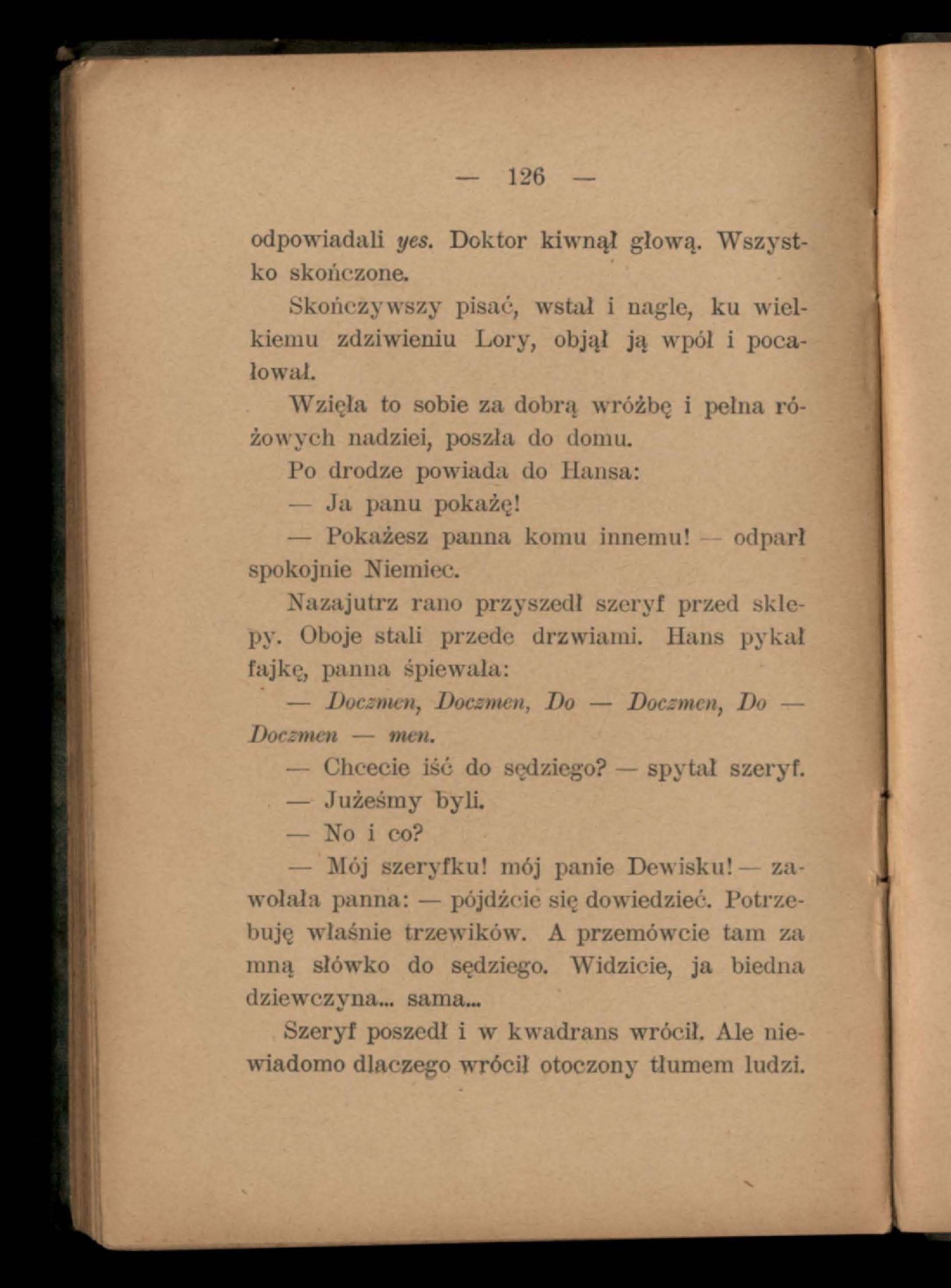 — 126 —

odpowiadali yes. Doktor kiwnął głową. Wszystko skończone.

Skończywszy pisać, wstał i nagle, ku wielkiemu zdziwieniu Lory, objął ją wpół i pocałował.

Wzięła to sobie za dobrą wróżbę i pełna różowych nadziei, poszła do domu.

Po drodze powiada do Hansa:

— Ja panu pokażę!

— Pokażesz panna komu innemu! — odparł spokojnie Niemiec.

Nazajutrz rano przyszedł szeryf przed sklepy. Oboje stali przede drzwiami. Hans pykał fajkę, panna śpiewała:

— Doczmen, Doczmen, Do — Doczmen, Do — Doczmen — men.

— Chcecie iść do sędziego? — spytał szeryf.

— Jużeśmy byli.

— No i co?

— Mój szeryfku! mój panie Dewisku! — zawołała panna: — pójdźcie się dowiedzieć. Potrzebuję właśnie trzewików. A przemówcie tam za mną słówko do sędziego. Widzicie, ja biedna dziewczyna... sama...

Szeryf poszedł i w kwadrans wrócił. Ale niewiadomo dlaczego wrócił otoczony tłumem ludzi.